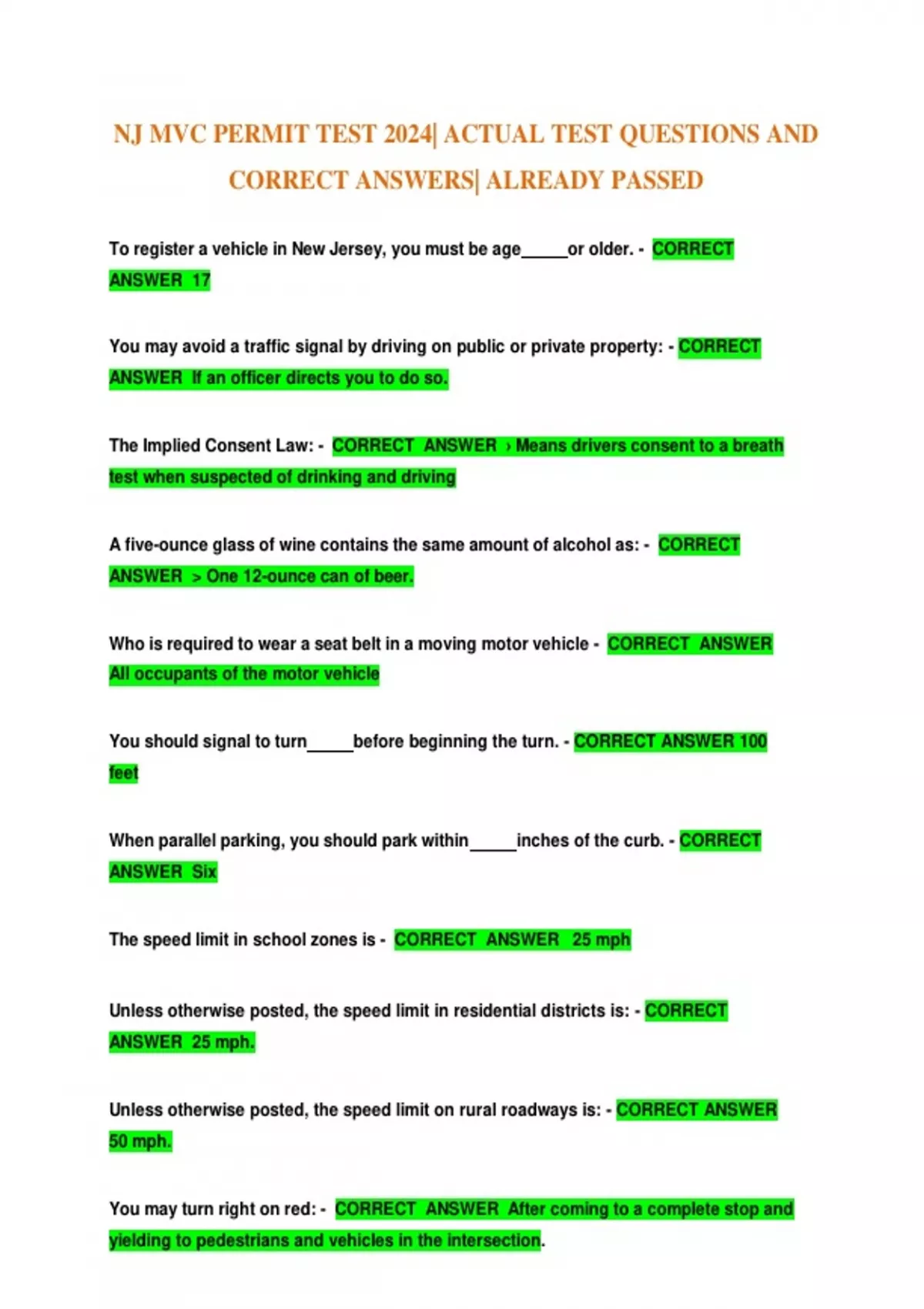 NJ MVC PERMIT TEST 2024| ACTUAL TEST QUESTIONS AND CORRECT ANSWERS| ALREADY PASSED

To register a vehicle in New Jersey, you must be age_____or older. - CORRECT ANSWER 17

You may avoid a traffic signal by driving on public or private property: - CORRECT ANSWER If an officer directs you to do so.

The Implied Consent Law: - CORRECT ANSWER › Means drivers consent to a breath test when suspected of drinking and driving

A five-ounce glass of wine contains the same amount of alcohol as: - CORRECT ANSWER > One 12-ounce can of beer.

Who is required to wear a seat belt in a moving motor vehicle - CORRECT ANSWER All occupants of the motor vehicle

You should signal to turn_____before beginning the turn. - CORRECT ANSWER 100 feet

When parallel parking, you should park within_____inches of the curb. - CORRECT ANSWER Six

The speed limit in school zones is - CORRECT ANSWER 25 mph

Unless otherwise posted, the speed limit in residential districts is: - CORRECT ANSWER 25 mph.

Unless otherwise posted, the speed limit on rural roadways is: - CORRECT ANSWER 50 mph.

You may turn right on red: - CORRECT ANSWER After coming to a complete stop and yielding to pedestrians and vehicles in the intersection.